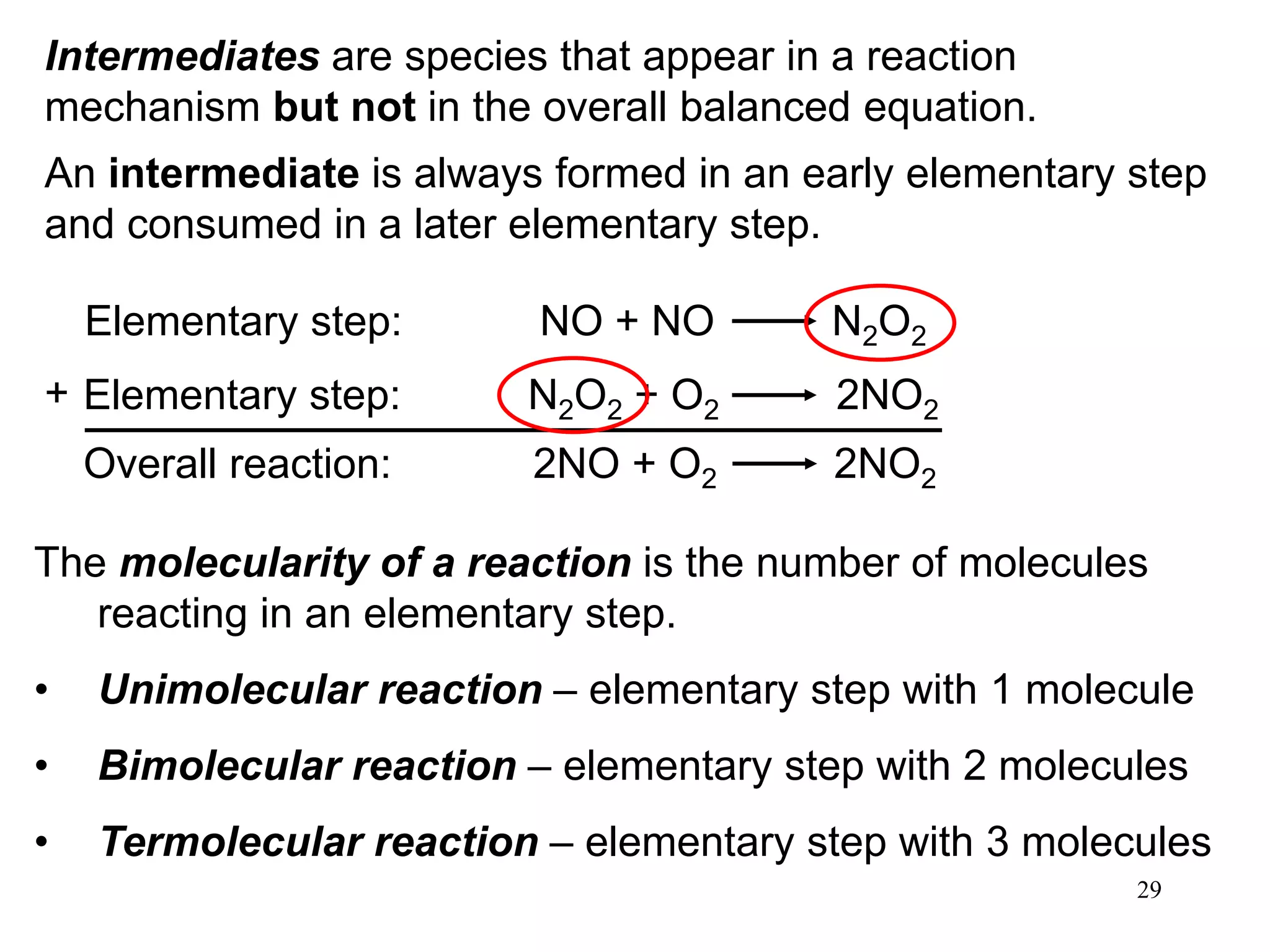 Intermediates are species that appear in a reaction mechanism but not in the overall balanced equation.

An intermediate is always formed in an early elementary step and consumed in a later elementary step.

Elementary step: $NO + NO \longrightarrow N_2O_2$

+ Elementary step: $N_2O_2 + O_2 \longrightarrow 2NO_2$

Overall reaction: $2NO + O_2 \longrightarrow 2NO_2$

The molecularity of a reaction is the number of molecules reacting in an elementary step.

• Unimolecular reaction – elementary step with 1 molecule

• Bimolecular reaction – elementary step with 2 molecules

• Termolecular reaction – elementary step with 3 molecules

29